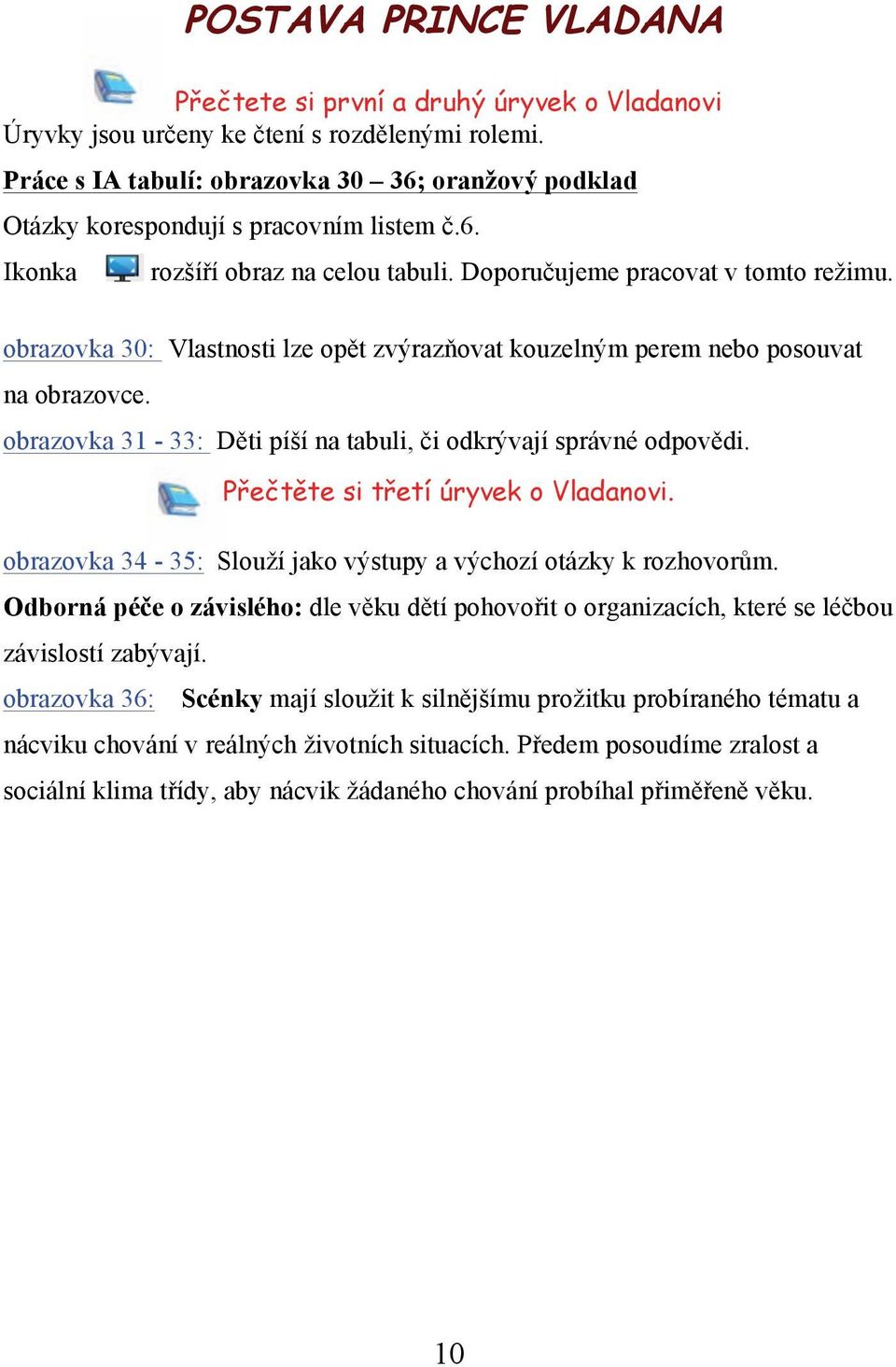 POSTAVA PRINCE VLADANA

Přečtete si první a druhý úryvek o Vladanovi

Úryvky jsou určeny ke čtení s rozdělenými rolemi.

Práce s IA tabulí: obrazovka 30 – 36; oranžový podklad

Otázky korespondují s pracovním listem č.6.

Ikonka rozšíří obraz na celou tabuli. Doporučujeme pracovat v tomto režimu.

obrazovka 30: Vlastnosti lze opět zvýrazňovat kouzelným perem nebo posouvat na obrazovce.

obrazovka 31 - 33: Děti píší na tabuli, či odkrývají správné odpovědi.

Přečtěte si třetí úryvek o Vladanovi.

obrazovka 34 - 35: Slouží jako výstupy a výchozí otázky k rozhovorům.

Odborná péče o závislého: dle věku dětí pohovořit o organizacích, které se léčbou závislostí zabývají.

obrazovka 36: Scénky mají sloužit k silnějšímu prožitku probíraného tématu a nácviku chování v reálných životních situacích. Předem posoudíme zralost a sociální klima třídy, aby nácvik žádaného chování probíhal přiměřeně věku.

10